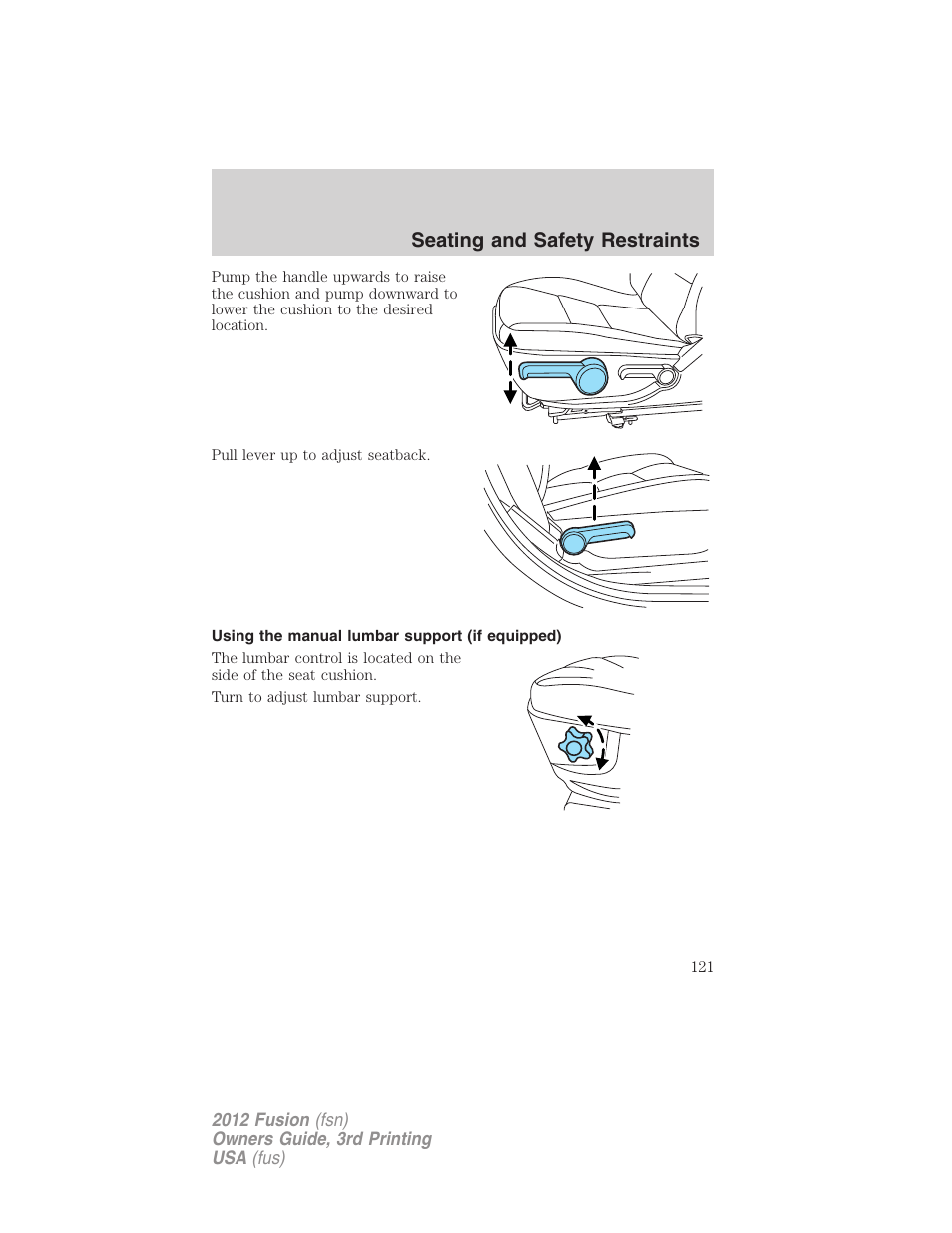 Seating and Safety Restraints

Pump the handle upwards to raise the cushion and pump downward to lower the cushion to the desired location.

Pull lever up to adjust seatback.

Using the manual lumbar support (if equipped)

The lumbar control is located on the side of the seat cushion.

Turn to adjust lumbar support.

121

2012 Fusion (fsn)
Owners Guide, 3rd Printing
USA (fus)